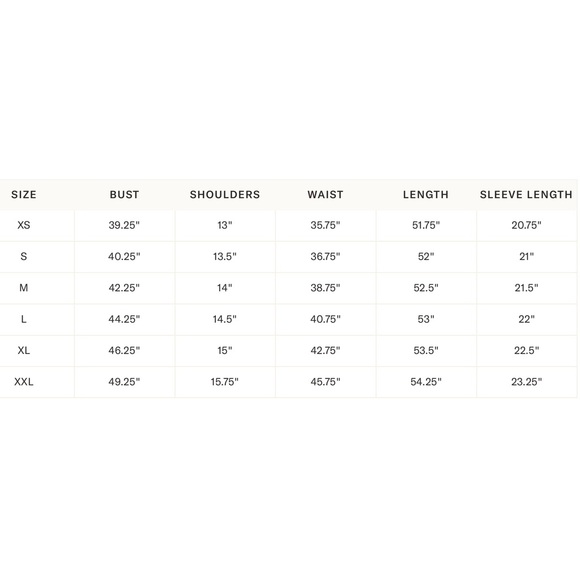 | SIZE | BUST | SHOULDERS | WAIST | LENGTH | SLEEVE LENGTH |
|---|---|---|---|---|---|
| XS | 39.25" | 13" | 35.75" | 51.75" | 20.75" |
| S | 40.25" | 13.5" | 36.75" | 52" | 21" |
| M | 42.25" | 14" | 38.75" | 52.5" | 21.5" |
| L | 44.25" | 14.5" | 40.75" | 53" | 22" |
| XL | 46.25" | 15" | 42.75" | 53.5" | 22.5" |
| XXL | 49.25" | 15.75" | 45.75" | 54.25" | 23.25" |